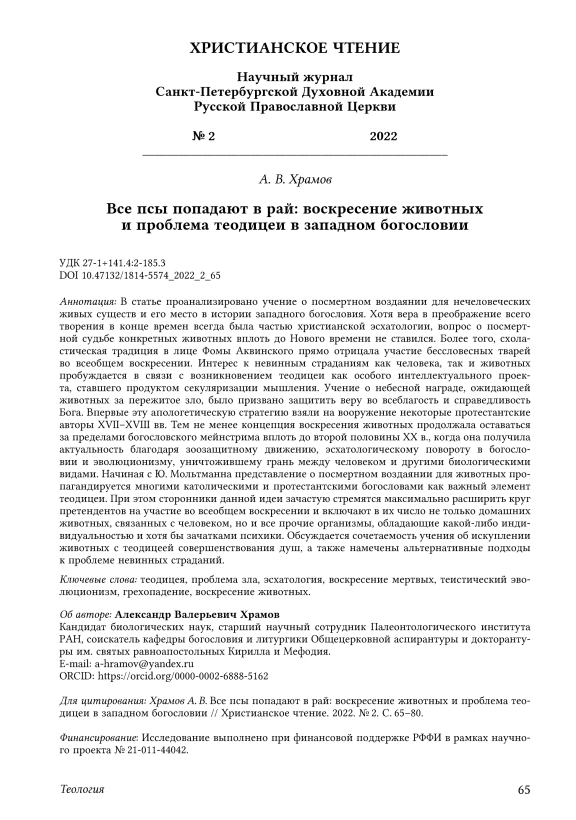 ХРИСТИАНСКОЕ ЧТЕНИЕ

Научный журнал
Санкт-Петербургской Духовной Академии
Русской Православной Церкви

№ 2 2022

А. В. Храмов

Все псы попадают в рай: воскресение животных и проблема теодицеи в западном богословии

УДК 27-1+141.4:2-185.3
DOI 10.47132/1814-5574_2022_2_65

Аннотация: В статье проанализировано учение о посмертном воздаянии для нечеловеческих живых существ и его место в истории западного богословия. Хотя вера в преображение всего творения в конце времен всегда была частью христианской эсхатологии, вопрос о посмертной судьбе конкретных животных вплоть до Нового времени не ставился. Более того, схоластическая традиция в лице Фомы Аквинского прямо отрицала участие бессловесных тварей во всеобщем воскресении. Интерес к невинным страданиям как человека, так и животных пробуждается в связи с возникновением теодицеи как особого интеллектуального проекта, ставшего продуктом секуляризации мышления. Учение о небесной награде, ожидающей животных за пережитое зло, было призвано защитить веру во всеблагость и справедливость Бога. Впервые эту апологетическую стратегию взяли на вооружение некоторые протестантские авторы XVII–XVIII вв. Тем не менее концепция воскресения животных продолжала оставаться за пределами богословского мейнстрима вплоть до второй половины XX в., когда она получила актуальность благодаря зоозащитному движению, эсхатологическому повороту в богословии и эволюционизму, уничтожившему грань между человеком и другими биологическими видами. Начиная с Ю. Мольтманна представление о посмертном воздаянии для животных пропагандируется многими католическими и протестантскими богословами как важный элемент теодицеи. При этом сторонники данной идеи зачастую стремятся максимально расширить круг претендентов на участие во всеобщем воскресении и включают в их число не только домашних животных, связанных с человеком, но и все прочие организмы, обладающие какой-либо индивидуальностью и хотя бы зачатками психики. Обсуждается сочетаемость учения об искуплении животных с теодицеей совершенствования душ, а также намечены альтернативные подходы к проблеме невинных страданий.

Ключевые слова: теодицея, проблема зла, эсхатология, воскресение мертвых, теистический эволюционизм, грехопадение, воскресение животных.

Об авторе: Александр Валерьевич Храмов
Кандидат биологических наук, старший научный сотрудник Палеонтологического института РАН, соискатель кафедры богословия и литургики Общецерковной аспирантуры и докторантуры им. святых равноапостольных Кирилла и Мефодия.
E-mail: a-hramov@yandex.ru
ORCID: https://orcid.org/0000-0002-6888-5162

Для цитирования: Храмов А. В. Все псы попадают в рай: воскресение животных и проблема теодицеи в западном богословии // Христианское чтение. 2022. № 2. С. 65–80.

Финансирование: Исследование выполнено при финансовой поддержке РФФИ в рамках научного проекта № 21-011-44042.

Теология 65